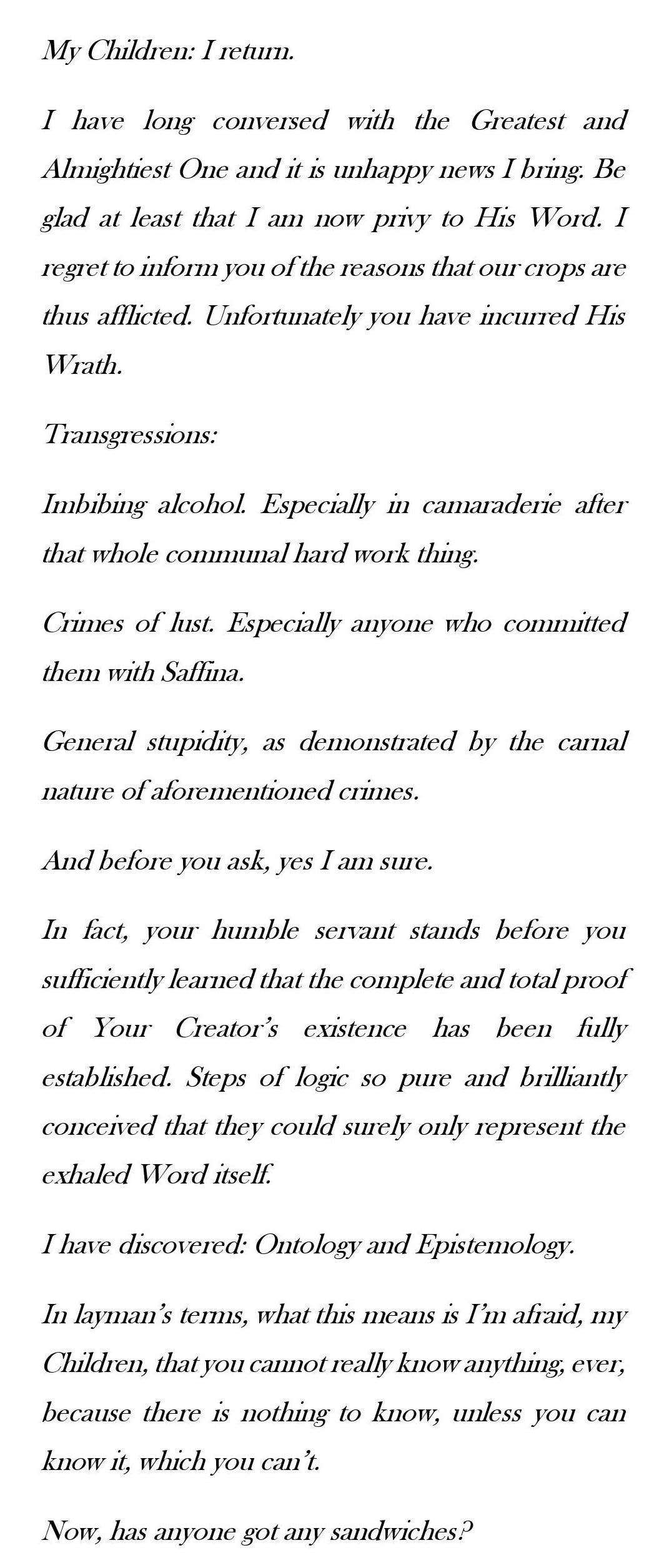 My Children: I return.

I have long conversed with the Greatest and Almightiest One and it is unhappy news I bring. Be glad at least that I am now privy to His Word. I regret to inform you of the reasons that our crops are thus afflicted. Unfortunately you have incurred His Wrath.

Transgressions:

Imbibing alcohol. Especially in camaraderie after that whole communal hard work thing.

Crimes of lust. Especially anyone who committed them with Saffina.

General stupidity, as demonstrated by the carnal nature of aforementioned crimes.

And before you ask, yes I am sure.

In fact, your humble servant stands before you sufficiently learned that the complete and total proof of Your Creator's existence has been fully established. Steps of logic so pure and brilliantly conceived that they could surely only represent the exhaled Word itself.

I have discovered: Ontology and Epistemology.

In layman's terms, what this means is I'm afraid, my Children, that you cannot really know anything, ever, because there is nothing to know, unless you can know it, which you can't.

Now, has anyone got any sandwiches?